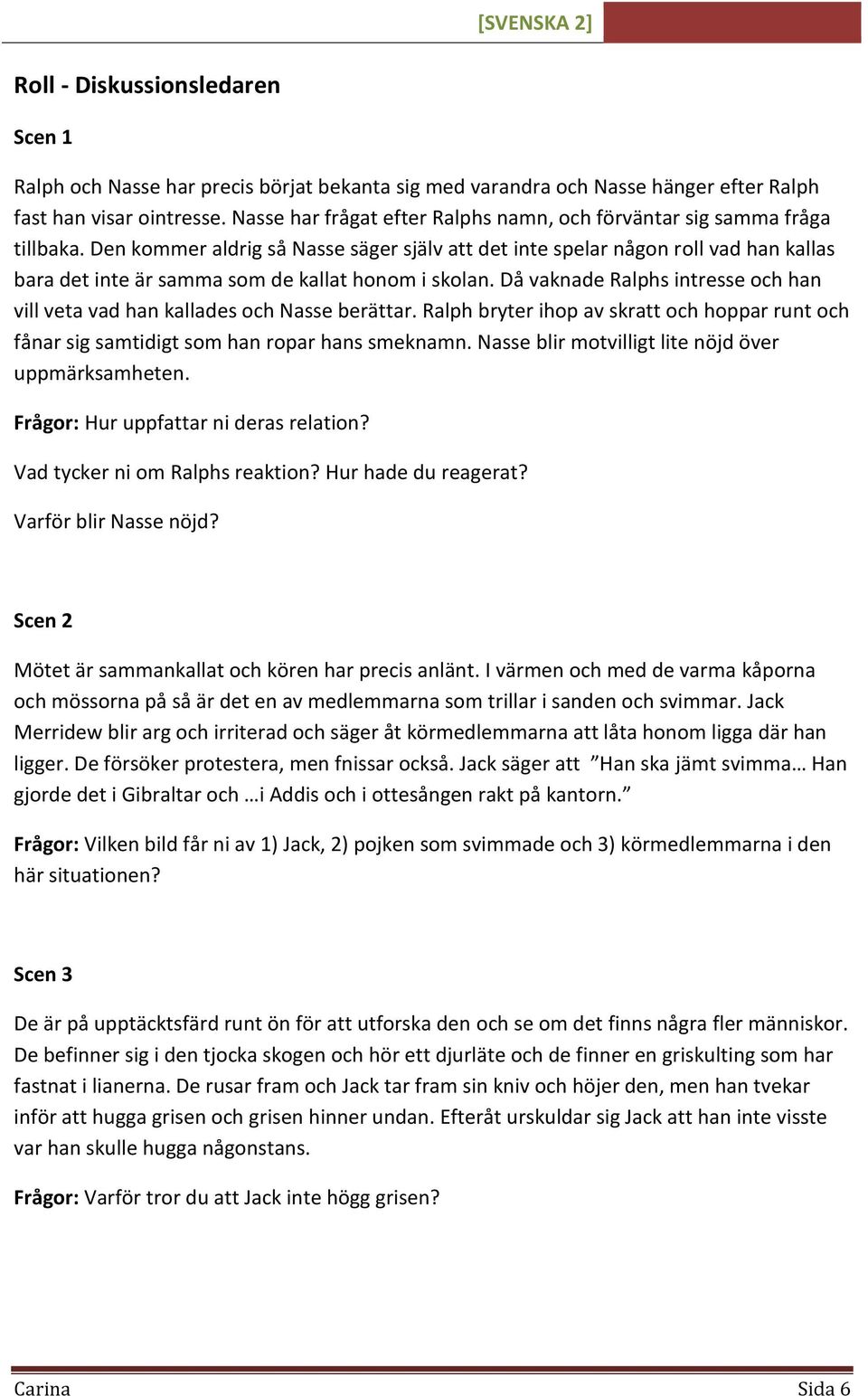 [SVENSKA 2]

Roll - Diskussionsledaren

Scen 1

Ralph och Nasse har precis börjat bekanta sig med varandra och Nasse hänger efter Ralph fast han visar ointresse. Nasse har frågat efter Ralphs namn, och förväntar sig samma fråga tillbaka. Den kommer aldrig så Nasse säger själv att det inte spelar någon roll vad han kallas bara det inte är samma som de kallat honom i skolan. Då vaknade Ralphs intresse och han vill veta vad han kallades och Nasse berättar. Ralph bryter ihop av skratt och hoppar runt och fånar sig samtidigt som han ropar hans smeknamn. Nasse blir motvilligt lite nöjd över uppmärksamheten.

Frågor: Hur uppfattar ni deras relation?

Vad tycker ni om Ralphs reaktion? Hur hade du reagerat?

Varför blir Nasse nöjd?

Scen 2

Mötet är sammankallat och kören har precis anlänt. I värmen och med de varma kåporna och mössorna på så är det en av medlemmarna som trillar i sanden och svimmar. Jack Merridew blir arg och irriterad och säger åt körmedlemmarna att låta honom ligga där han ligger. De försöker protestera, men fnissar också. Jack säger att ”Han ska jämt svimma… Han gjorde det i Gibraltar och …i Addis och i ottesången rakt på kantorn.”

Frågor: Vilken bild får ni av 1) Jack, 2) pojken som svimmade och 3) körmedlemmarna i den här situationen?

Scen 3

De är på upptäcktsfärd runt ön för att utforska den och se om det finns några fler människor. De befinner sig i den tjocka skogen och hör ett djurläte och de finner en griskulting som har fastnat i lianerna. De rusar fram och Jack tar fram sin kniv och höjer den, men han tvekar inför att hugga grisen och grisen hinner undan. Efteråt urskuldar sig Jack att han inte visste var han skulle hugga någonstans.

Frågor: Varför tror du att Jack inte högg grisen?

Carina Sida 6